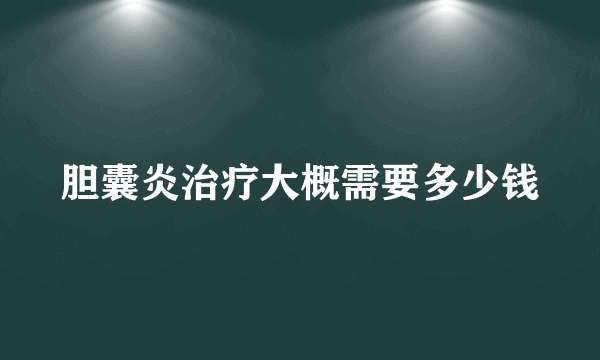 胆囊炎治疗大概需要多少钱